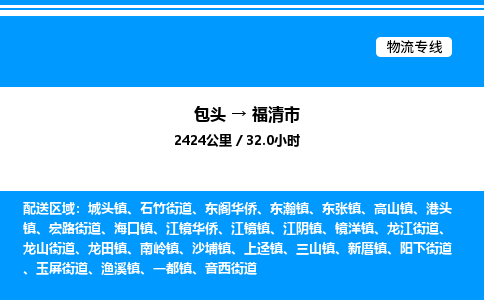 物流专线

包头 → 福清市
2424公里 / 32.0小时

配送区域：城头镇、石竹街道、东阁华侨、东瀚镇、东张镇、高山镇、港头镇、宏路街道、海口镇、江镜华侨、江镜镇、江阴镇、镜洋镇、龙江街道、龙山街道、龙田镇、南岭镇、沙埔镇、上迳镇、三山镇、新厝镇、阳下街道、玉屏街道、渔溪镇、一都镇、音西街道